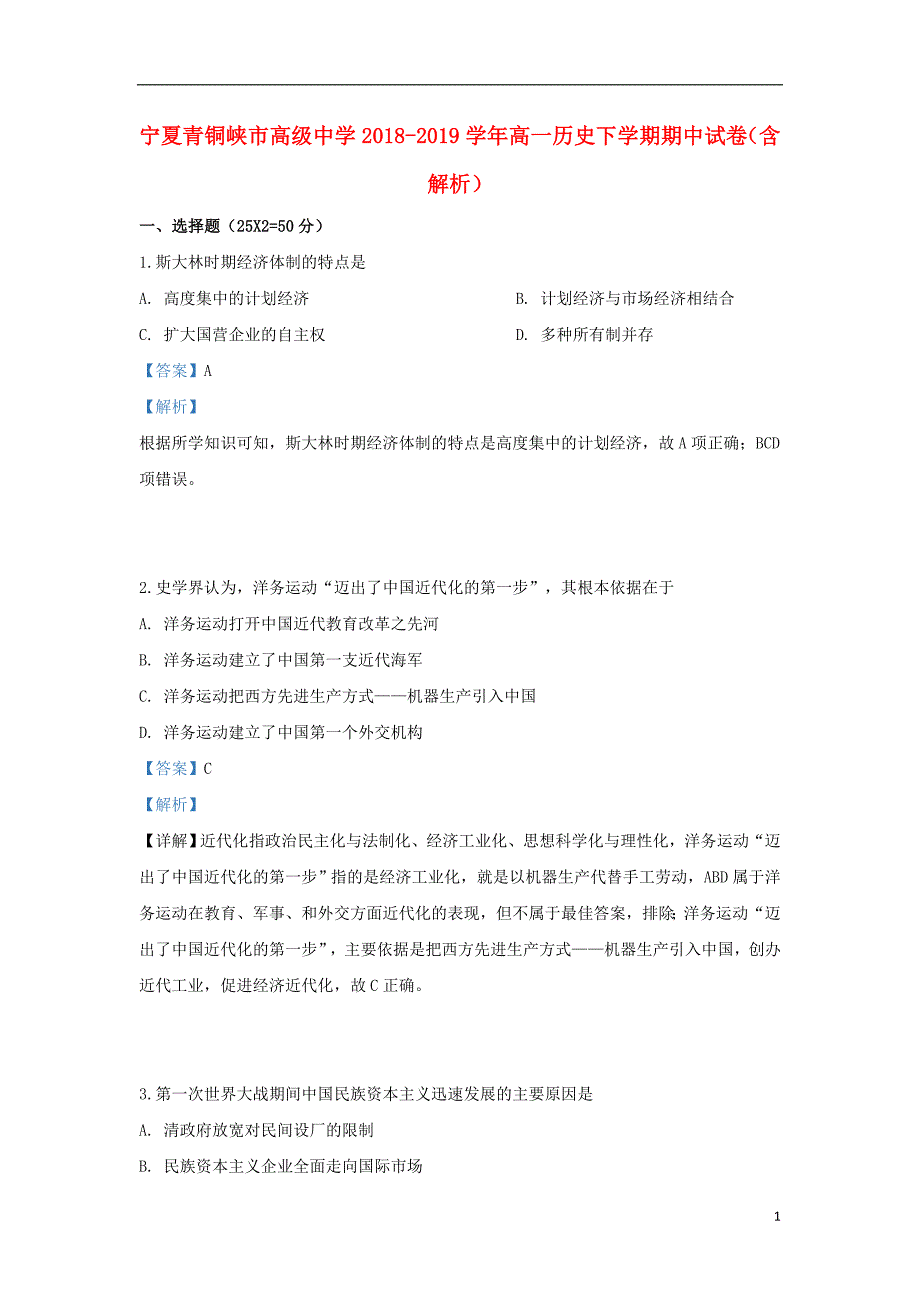 宁夏青铜峡市高级中学2018-2019学年高一历史下学期期中试卷(含解析)

一、选择题（25X2=50分）

1.斯大林时期经济体制的特点是

A. 高度集中的计划经济

B. 计划经济与市场经济相结合

C. 扩大国营企业的自主权

D. 多种所有制并存

【答案】A

【解析】

根据所学知识可知，斯大林时期经济体制的特点是高度集中的计划经济，故A项正确；BCD项错误。

2.史学界认为，洋务运动“迈出了中国近代化的第一步”，其根本依据在于

A. 洋务运动打开中国近代教育改革之先河

B. 洋务运动建立了中国第一支近代海军

C. 洋务运动把西方先进生产方式——机器生产引入中国

D. 洋务运动建立了中国第一个外交机构

【答案】C

【解析】

【详解】近代化指政治民主化与法制化、经济工业化、思想科学化与理性化，洋务运动“迈出了中国近代化的第一步”指的是经济工业化，就是以机器生产代替手工劳动，ABD属于洋务运动在教育、军事、和外交方面近代化的表现，但不属于最佳答案，排除；洋务运动“迈出了中国近代化的第一步”，主要依据是把西方先进生产方式——机器生产引入中国，创办近代工业，促进经济近代化，故C正确。

3.第一次世界大战期间中国民族资本主义迅速发展的主要原因是

A. 清政府放宽对民间设厂的限制

B. 民族资本主义企业全面走向国际市场

1